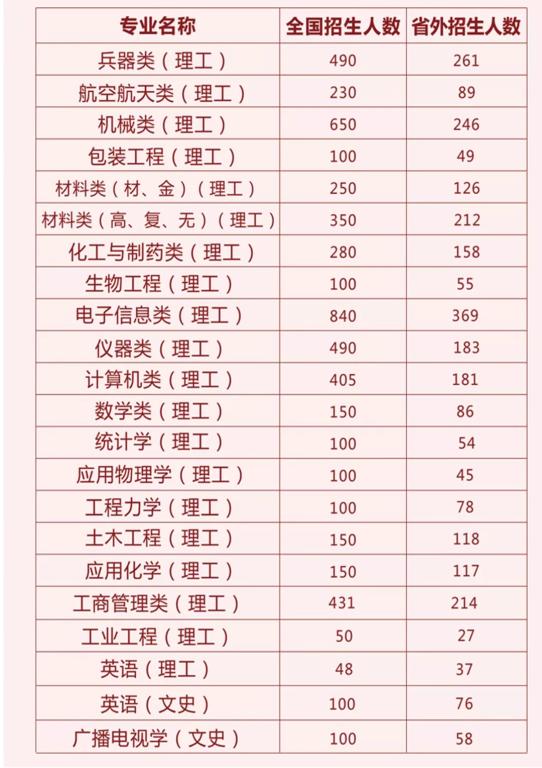 | 专业名称 | 全国招生人数 | 省外招生人数 |
|---|---|---|
| 兵器类（理工） | 490 | 261 |
| 航空航天类（理工） | 230 | 89 |
| 机械类（理工） | 650 | 246 |
| 包装工程（理工） | 100 | 49 |
| 材料类（材、金）（理工） | 250 | 126 |
| 材料类（高、复、无）（理工） | 350 | 212 |
| 化工与制药类（理工） | 280 | 158 |
| 生物工程（理工） | 100 | 55 |
| 电子信息类（理工） | 840 | 369 |
| 仪器类（理工） | 490 | 183 |
| 计算机类（理工） | 405 | 181 |
| 数学类（理工） | 150 | 86 |
| 统计学（理工） | 100 | 54 |
| 应用物理学（理工） | 100 | 45 |
| 工程力学（理工） | 100 | 78 |
| 土木工程（理工） | 150 | 118 |
| 应用化学（理工） | 150 | 117 |
| 工商管理类（理工） | 431 | 214 |
| 工业工程（理工） | 50 | 27 |
| 英语（理工） | 48 | 37 |
| 英语（文史） | 100 | 76 |
| 广播电视学（文史） | 100 | 58 |